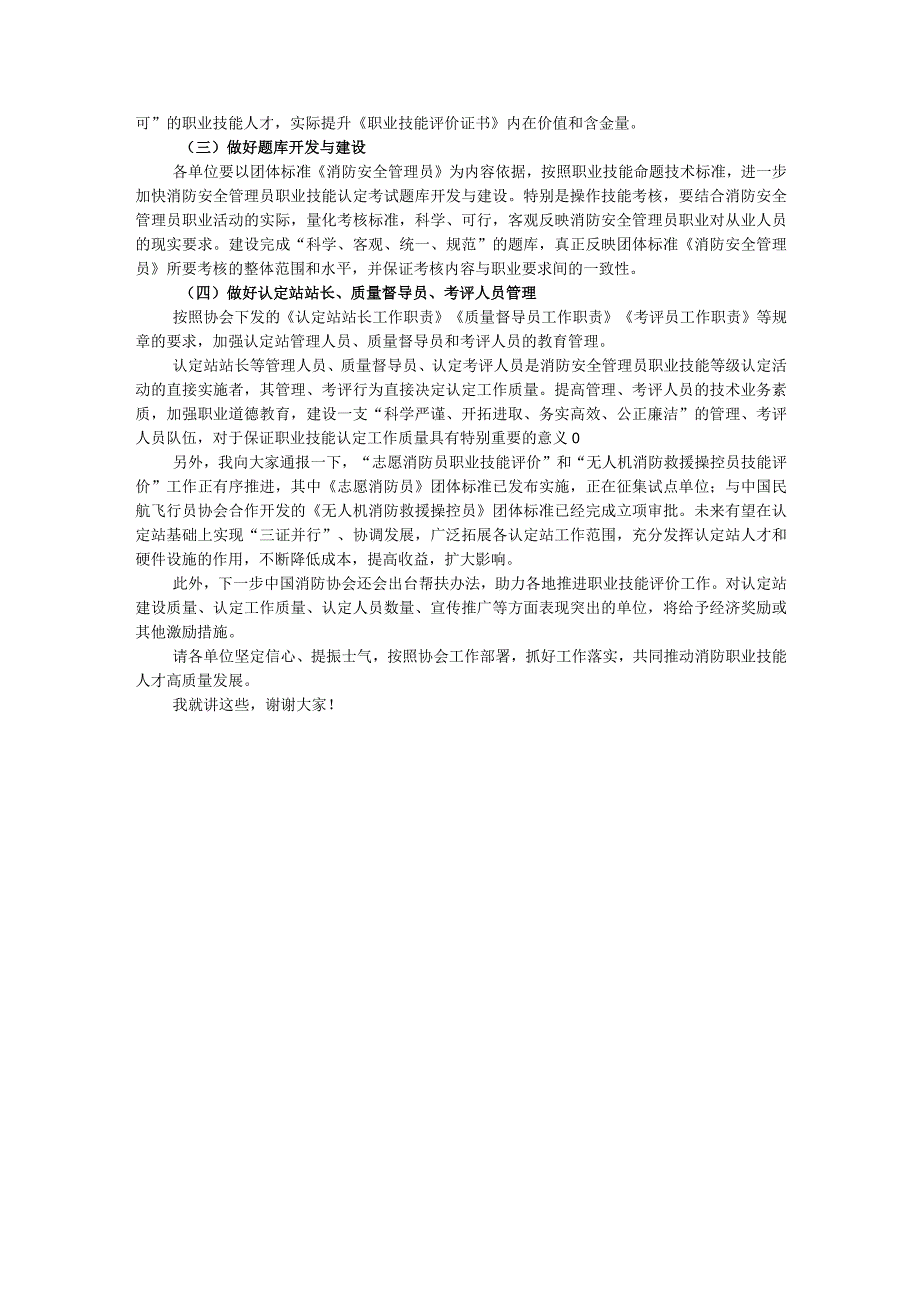 可”的职业技能人才，实际提升《职业技能评价证书》内在价值和含金量。

（三）做好题库开发与建设

各单位要以团体标准《消防安全管理员》为内容依据，按照职业技能命题技术标准，进一步加快消防安全管理员职业技能认定考试题库开发与建设。特别是操作技能考核，要结合消防安全管理员职业活动的实际，量化考核标准，科学、可行，客观反映消防安全管理员职业对从业人员的现实要求。建设完成“科学、客观、统一、规范”的题库，真正反映团体标准《消防安全管理员》所要考核的整体范围和水平，并保证考核内容与职业要求间的一致性。

（四）做好认定站站长、质量督导员、考评人员管理

按照协会下发的《认定站站长工作职责》《质量督导员工作职责》《考评员工作职责》等规章的要求，加强认定站管理人员、质量督导员和考评人员的教育管理。

认定站站长等管理人员、质量督导员、认定考评人员是消防安全管理员职业技能等级认定活动的直接实施者，其管理、考评行为直接决定认定工作质量。提高管理、考评人员的技术业务素质，加强职业道德教育，建设一支“科学严谨、开拓进取、务实高效、公正廉洁”的管理、考评人员队伍，对于保证职业技能认定工作质量具有特别重要的意义0

另外，我向大家通报一下，“志愿消防员职业技能评价”和“无人机消防救援操控员技能评价”工作正有序推进，其中《志愿消防员》团体标准已发布实施，正在征集试点单位；与中国民航飞行员协会合作开发的《无人机消防救援操控员》团体标准已经完成立项审批。未来有望在认定站基础上实现“三证并行”、协调发展，广泛拓展各认定站工作范围，充分发挥认定站人才和硬件设施的作用，不断降低成本，提高收益，扩大影响。

此外，下一步中国消防协会还会出台帮扶办法，助力各地推进职业技能评价工作。对认定站建设质量、认定工作质量、认定人员数量、宣传推广等方面表现突出的单位，将给予经济奖励或其他激励措施。

请各单位坚定信心、提振士气，按照协会工作部署，抓好工作落实，共同推动消防职业技能人才高质量发展。

我就讲这些，谢谢大家！